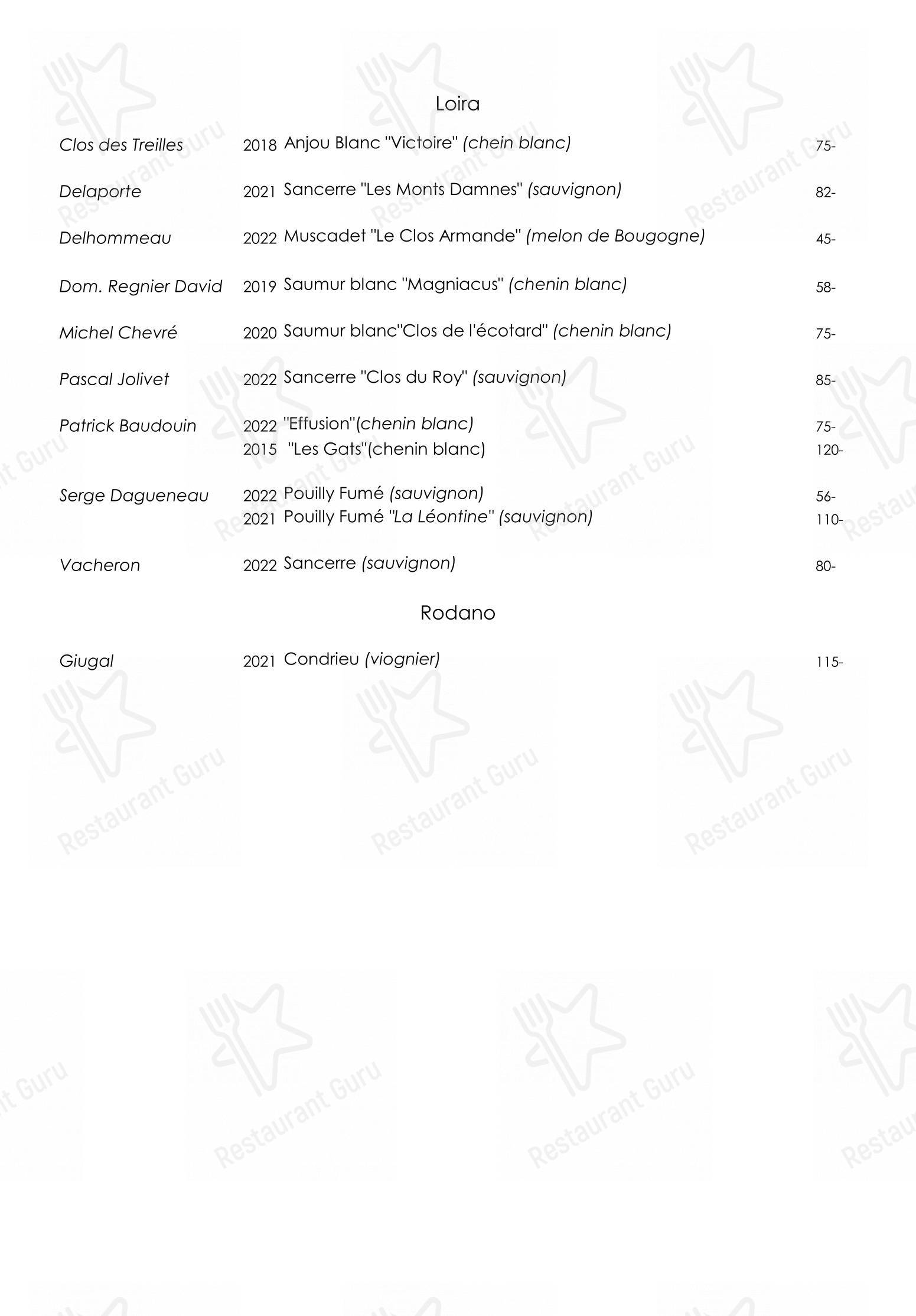 Loira

Clos des Treilles 2018 Anjou Blanc "Victoire" (chein blanc) 75-

Delaporte 2021 Sancerre "Les Monts Damnes" (sauvignon) 82-

Delhommeau 2022 Muscadet "Le Clos Armande" (melon de Bougogne) 45-

Dom. Regnier David 2019 Saumur blanc "Magniacus" (chenin blanc) 58-

Michel Chevré 2020 Saumur blanc"Clos de l'écotard" (chenin blanc) 75-

Pascal Jolivet 2022 Sancerre "Clos du Roy" (sauvignon) 85-

Patrick Baudouin 2022 "Effusion"(chenin blanc) 75-
2015 "Les Gats"(chenin blanc) 120-

Serge Dagueneau 2022 Pouilly Fumé (sauvignon) 56-
2021 Pouilly Fumé "La Léontine" (sauvignon) 110-

Vacheron 2022 Sancerre (sauvignon) 80-

Rodano

Giugal 2021 Condrieu (viognier) 115-

Restaurant Guru